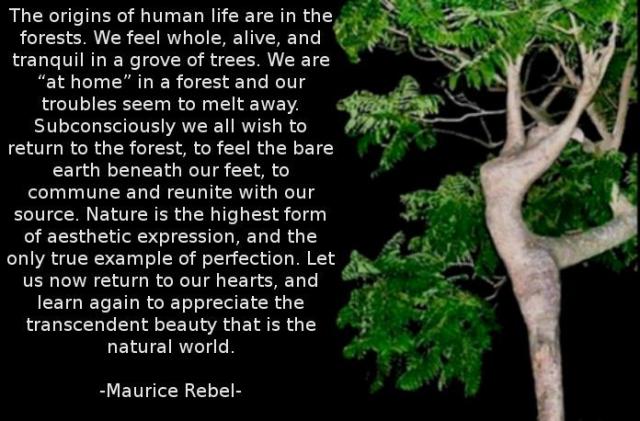 The origins of human life are in the forests. We feel whole, alive, and tranquil in a grove of trees. We are “at home” in a forest and our troubles seem to melt away. Subconsciously we all wish to return to the forest, to feel the bare earth beneath our feet, to commune and reunite with our source. Nature is the highest form of aesthetic expression, and the only true example of perfection. Let us now return to our hearts, and learn again to appreciate the transcendent beauty that is the natural world.

-Maurice Rebel-